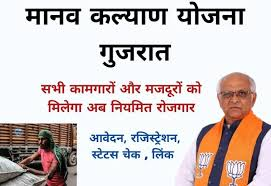 मानव कल्याण योजना गुजरात

सभी कामगारों और मजदूरों को मिलेगा अब नियमित रोजगार

आवेदन, रजिस्ट्रेशन, स्टेटस चेक , लिंक